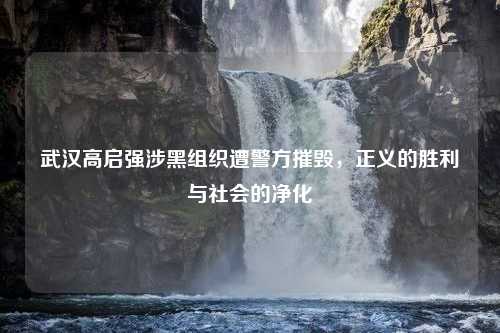 武汉高启强涉黑组织遭警方摧毁，正义的胜利与社会的净化